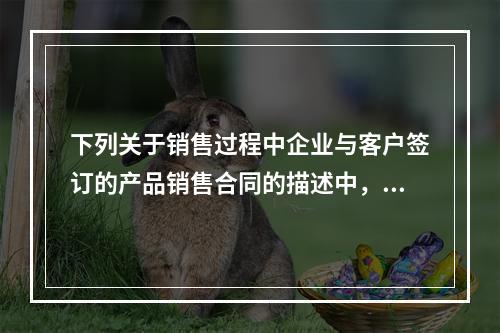 下列关于销售过程中企业与客户签订的产品销售合同的描述中，...